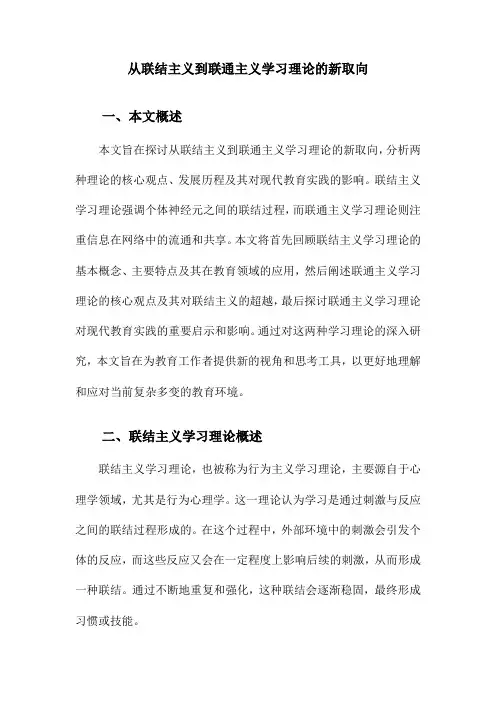 从联结主义到联通主义学习理论的新取向

一、本文概述

本文旨在探讨从联结主义到联通主义学习理论的新取向，分析两种理论的核心观点、发展历程及其对现代教育实践的影响。联结主义学习理论强调个体神经元之间的联结过程，而联通主义学习理论则注重信息在网络中的流通和共享。本文将首先回顾联结主义学习理论的基本概念、主要特点及其在教育领域的应用，然后阐述联通主义学习理论的核心观点及其对联结主义的超越，最后探讨联通主义学习理论对现代教育实践的重要启示和影响。通过对这两种学习理论的深入研究，本文旨在为教育工作者提供新的视角和思考工具，以更好地理解和应对当前复杂多变的教育环境。

二、联结主义学习理论概述

联结主义学习理论，也被称为行为主义学习理论，主要源自于心理学领域，尤其是行为心理学。这一理论认为学习是通过刺激与反应之间的联结过程形成的。在这个过程中，外部环境中的刺激会引发个体的反应，而这些反应又会在一定程度上影响后续的刺激，从而形成一种联结。通过不断地重复和强化，这种联结会逐渐稳固，最终形成习惯或技能。